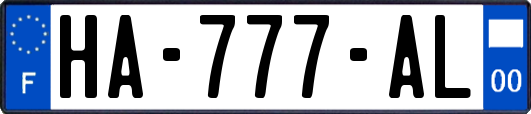 F
HA-777-AL
00